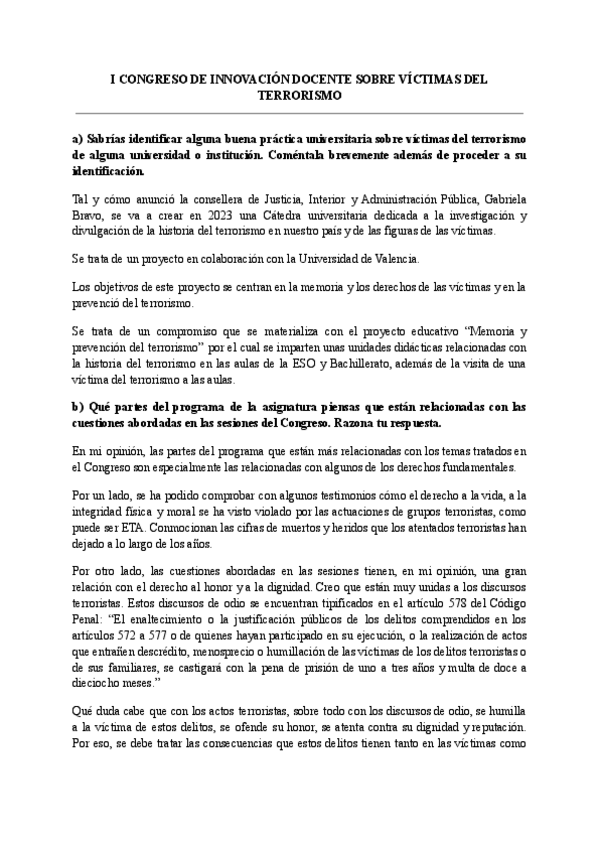 I CONGRESO DE INNOVACIÓN DOCENTE SOBRE VÍCTIMAS DEL TERRORISMO

a) Sabrías identificar alguna buena práctica universitaria sobre víctimas del terrorismo de alguna universidad o institución. Coméntala brevemente además de proceder a su identificación.

Tal y cómo anunció la consellera de Justicia, Interior y Administración Pública, Gabriela Bravo, se va a crear en 2023 una Cátedra universitaria dedicada a la investigación y divulgación de la historia del terrorismo en nuestro país y de las figuras de las víctimas.

Se trata de un proyecto en colaboración con la Universidad de Valencia.

Los objetivos de este proyecto se centran en la memoria y los derechos de las víctimas y en la prevenció del terrorismo.

Se trata de un compromiso que se materializa con el proyecto educativo "Memoria y prevención del terrorismo" por el cual se imparten unas unidades didácticas relacionadas con la historia del terrorismo en las aulas de la ESO y Bachillerato, además de la visita de una víctima del terrorismo a las aulas.

b) Qué partes del programa de la asignatura piensas que están relacionadas con las cuestiones abordadas en las sesiones del Congreso. Razona tu respuesta.

En mi opinión, las partes del programa que están más relacionadas con los temas tratados en el Congreso son especialmente las relacionadas con algunos de los derechos fundamentales.

Por un lado, se ha podido comprobar con algunos testimonios cómo el derecho a la vida, a la integridad física y moral se ha visto violado por las actuaciones de grupos terroristas, como puede ser ETA. Conmocionan las cifras de muertos y heridos que los atentados terroristas han dejado a lo largo de los años.

Por otro lado, las cuestiones abordadas en las sesiones tienen, en mi opinión, una gran relación con el derecho al honor y a la dignidad. Creo que están muy unidas a los discursos terroristas. Estos discursos de odio se encuentran tipificados en el artículo 578 del Código Penal: "El enaltecimiento o la justificación públicos de los delitos comprendidos en los artículos 572 a 577 o de quienes hayan participado en su ejecución, o la realización de actos que entrañen descrédito, menosprecio o humillación de las víctimas de los delitos terroristas o de sus familiares, se castigará con la pena de prisión de uno a tres años y multa de doce a dieciocho meses."

Qué duda cabe que con los actos terroristas, sobre todo con los discursos de odio, se humilla a la víctima de estos delitos, se ofende su honor, se atenta contra su dignidad y reputación. Por eso, se debe tratar las consecuencias que estos delitos tienen tanto en las víctimas como